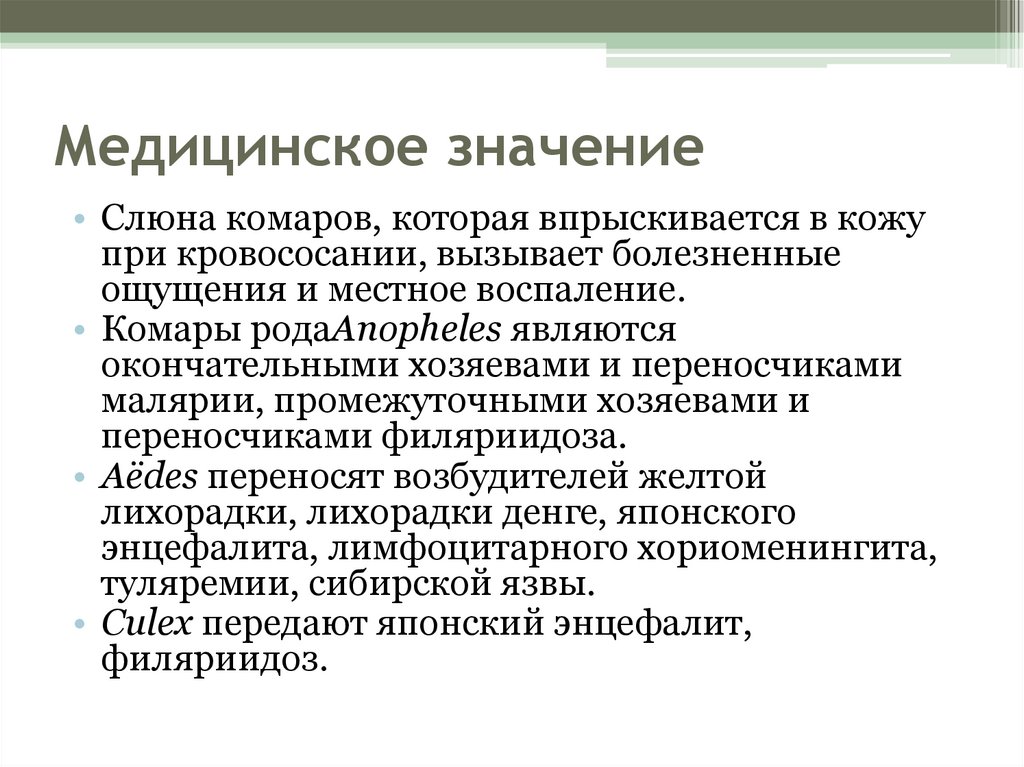 Медицинское значение

• Слюна комаров, которая впрыскивается в кожу при кровососании, вызывает болезненные ощущения и местное воспаление.
• Комары родаAnopheles являются окончательными хозяевами и переносчиками малярии, промежуточными хозяевами и переносчиками филяриидоза.
• Aëdes переносят возбудителей желтой лихорадки, лихорадки денге, японского энцефалита, лимфоцитарного хориоменингита, туляремии, сибирской язвы.
• Culex передают японский энцефалит, филяриидоз.